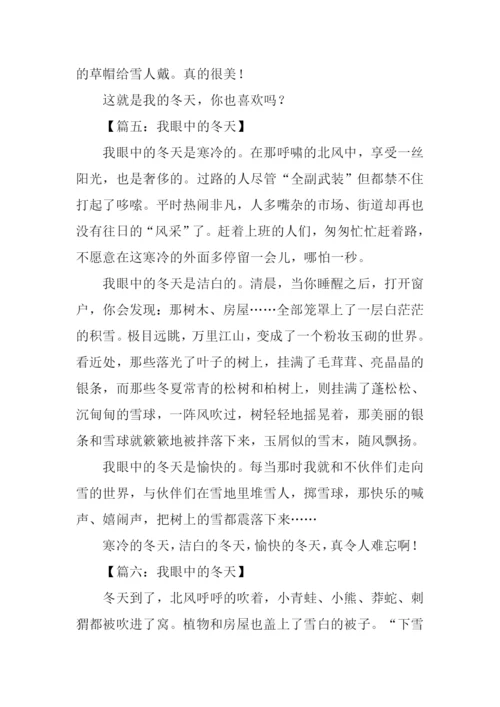 的草帽给雪人戴。真的很美！

这就是我的冬天，你也喜欢吗？

【篇五：我眼中的冬天】

我眼中的冬天是寒冷的。在那呼啸的北风中，享受一丝阳光，也是奢侈的。过路的人尽管“全副武装”但都禁不住打起了哆嗦。平时热闹非凡，人多嘴杂的市场、街道却再也没有往日的“风采”了。赶着上班的人们，匆匆忙忙赶着路，不愿意在这寒冷的外面多停留一会儿，哪怕一秒。

我眼中的冬天是洁白的。清晨，当你睡醒之后，打开窗户，你会发现：那树木、房屋……全部笼罩上了一层白茫茫的积雪。极目远眺，万里江山，变成了一个粉妆玉砌的世界。看近处，那些落光了叶子的树上，挂满了毛茸茸、亮晶晶的银条，而那些冬夏常青的松树和柏树上，则挂满了蓬松松、沉甸甸的雪球，一阵风吹过，树轻轻地摇晃着，那美丽的银条和雪球就簌簌地被拌落下来，玉屑似的雪末，随风飘扬。

我眼中的冬天是愉快的。每当那时我就和不伙伴们走向雪的世界，与伙伴们在雪地里堆雪人，掷雪球，那快乐的喊声、嬉闹声，把树上的雪都震落下来……

寒冷的冬天，洁白的冬天，愉快的冬天，真令人难忘啊！

【篇六：我眼中的冬天】

冬天到了，北风呼呼的吹着，小青蛙、小熊、莽蛇、刺猬都被吹进了窝。植物和房屋也盖上了雪白的被子。“下雪